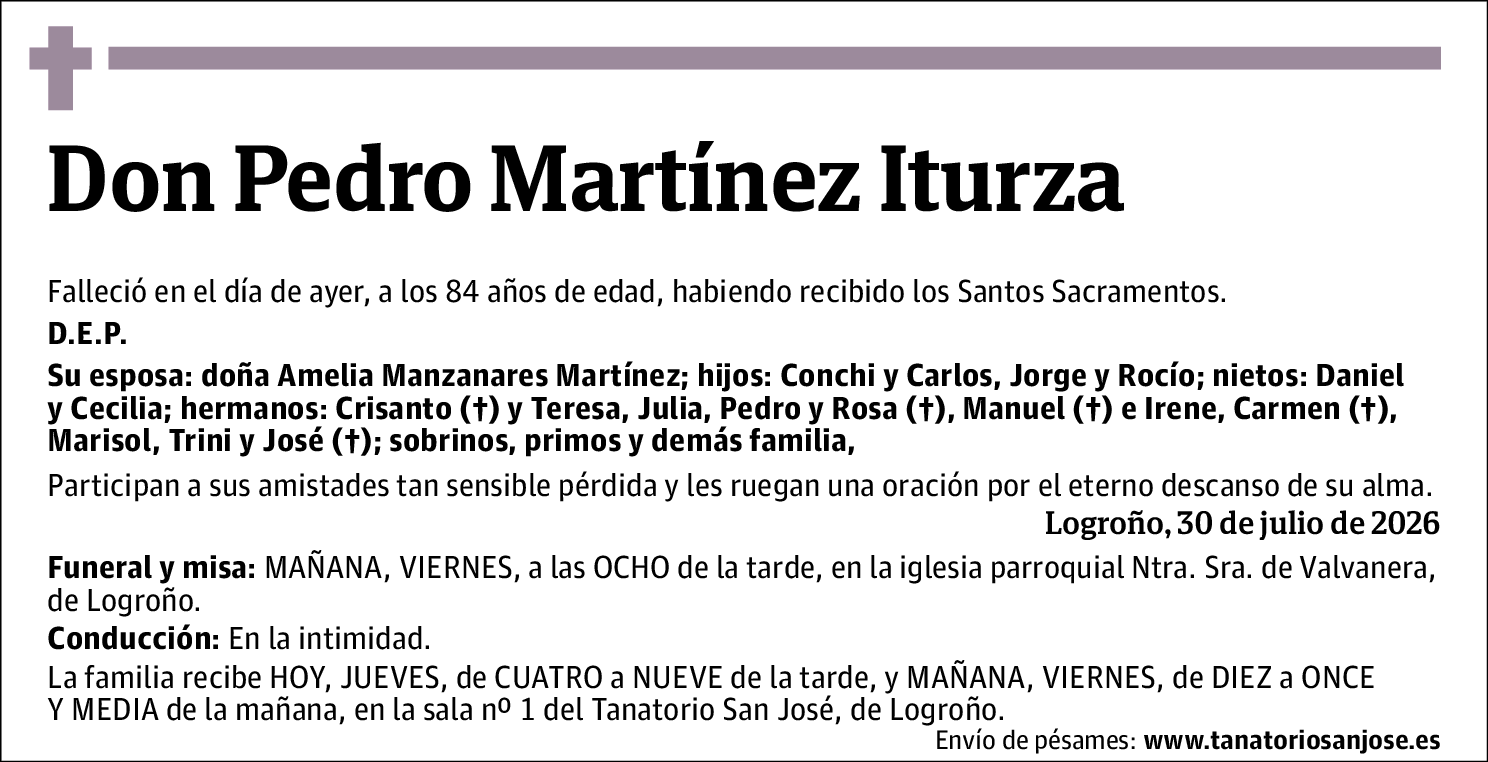 Don Pedro Martínez Iturza

Falleció en el día de ayer, a los 84 años de edad, habiendo recibido los Santos Sacramentos.

D.E.P.

Su esposa: doña Amelia Manzanares Martínez; hijos: Conchi y Carlos, Jorge y Rocío; nietos: Daniel y Cecilia; hermanos: Crisanto (†) y Teresa, Julia, Pedro y Rosa (†), Manuel (†) e Irene, Carmen (†), Marisol, Trini y José (†); sobrinos, primos y demás familia,

Participan a sus amistades tan sensible pérdida y les ruegan una oración por el eterno descanso de su alma.

Logroño, 30 de julio de 2026

Funeral y misa: MAÑANA, VIERNES, a las OCHO de la tarde, en la iglesia parroquial Ntra. Sra. de Valvanera, de Logroño.

Conducción: En la intimidad.

La familia recibe HOY, JUEVES, de CUATRO a NUEVE de la tarde, y MAÑANA, VIERNES, de DIEZ a ONCE Y MEDIA de la mañana, en la sala nº 1 del Tanatorio San José, de Logroño.

Envío de pésames: www.tanatoriosanjose.es